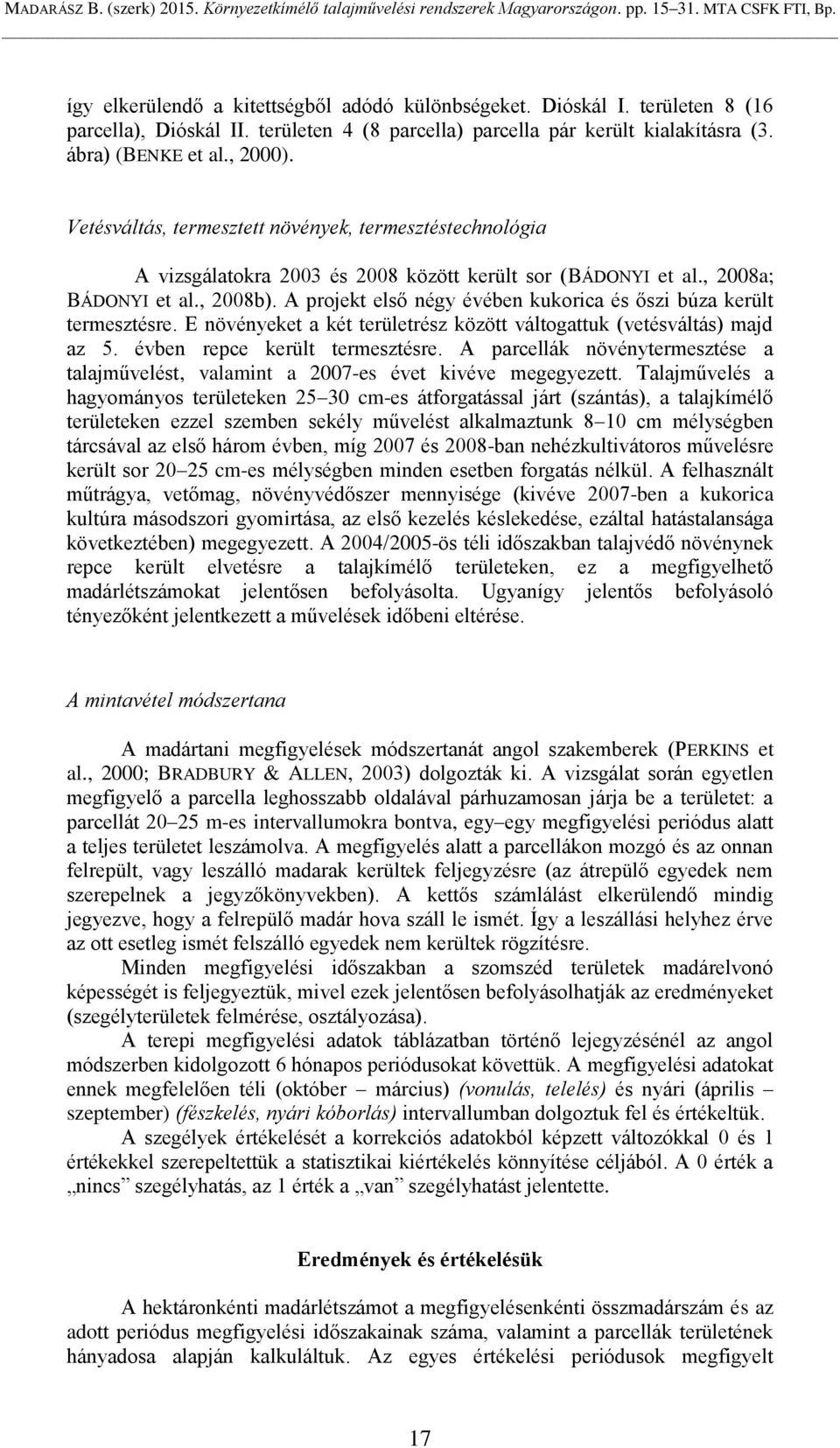 MADARÁSZ B. (szerk) 2015. Környezetkímélő talajművelési rendszerek Magyarországon. pp. 15–31. MTA CSFK FTI, Bp.

így elkerülendő a kitettségből adódó különbségeket. Dióskál I. területen 8 (16 parcella), Dióskál II. területen 4 (8 parcella) parcella pár került kialakításra (3. ábra) (BENKE et al., 2000).

Vetésváltás, termesztett növények, termesztéstechnológia

A vizsgálatokra 2003 és 2008 között került sor (BÁDONYI et al., 2008a; BÁDONYI et al., 2008b). A projekt első négy évében kukorica és őszi búza került termesztésre. E növényeket a két területrész között váltogattuk (vetésváltás) majd az 5. évben repce került termesztésre. A parcellák növénytermesztése a talajművelést, valamint a 2007-es évet kivéve megegyezett. Talajművelés a hagyományos területeken 25–30 cm-es átforgatással járt (szántás), a talajkímélő területeken ezzel szemben sekély művelést alkalmaztunk 8–10 cm mélységben tárcsával az első három évben, míg 2007 és 2008-ban nehézkultivátoros művelésre került sor 20–25 cm-es mélységben minden esetben forgatás nélkül. A felhasznált műtrágya, vetőmag, növényvédőszer mennyisége (kivéve 2007-ben a kukorica kultúra másodszori gyomirtása, az első kezelés késlekedése, ezáltal hatástalansága következtében) megegyezett. A 2004/2005-ös téli időszakban talajvédő növénynek repce került elvetésre a talajkímélő területeken, ez a megfigyelhető madárlétszámokat jelentősen befolyásolta. Ugyanígy jelentős befolyásoló tényezőként jelentkezett a művelések időbeni eltérése.

A mintavétel módszertana

A madártani megfigyelések módszertanát angol szakemberek (PERKINS et al., 2000; BRADBURY & ALLEN, 2003) dolgozták ki. A vizsgálat során egyetlen megfigyelő a parcella leghosszabb oldalával párhuzamosan járja be a területet: a parcellát 20–25 m-es intervallumokra bontva, egy–egy megfigyelési periódus alatt a teljes területet leszámolva. A megfigyelés alatt a parcellákon mozgó és az onnan felrepült, vagy leszálló madarak kerültek feljegyzésre (az átrepülő egyedek nem szerepelnek a jegyzőkönyvekben). A kettős számlálást elkerülendő mindig jegyezve, hogy a felrepülő madár hova száll le ismét. Így a leszállási helyhez érve az ott esetleg ismét felszálló egyedek nem kerültek rögzítésre.

Minden megfigyelési időszakban a szomszéd területek madárelvonó képességét is feljegyeztük, mivel ezek jelentősen befolyásolhatják az eredményeket (szegélyterületek felmérése, osztályozása).

A terepi megfigyelési adatok táblázatban történő lejegyzésénél az angol módszerben kidolgozott 6 hónapos periódusokat követtük. A megfigyelési adatokat ennek megfelelően téli (október – március) (vonulás, telelés) és nyári (április – szeptember) (fészkelés, nyári kóborlás) intervallumban dolgoztuk fel és értékeltük.

A szegélyek értékelését a korrekciós adatokból képzett változókkal 0 és 1 értékekkel szerepeltettük a statisztikai kiértékelés könnyítése céljából. A 0 érték a „nincs” szegélyhatás, az 1 érték a „van” szegélyhatást jelentette.

Eredmények és értékelésük

A hektáronkénti madárlétszámot a megfigyelésenkénti összmadárszám és az adott periódus megfigyelési időszakainak száma, valamint a parcellák területének hányadosa alapján kalkuláltuk. Az egyes értékelési periódusok megfigyelt

17